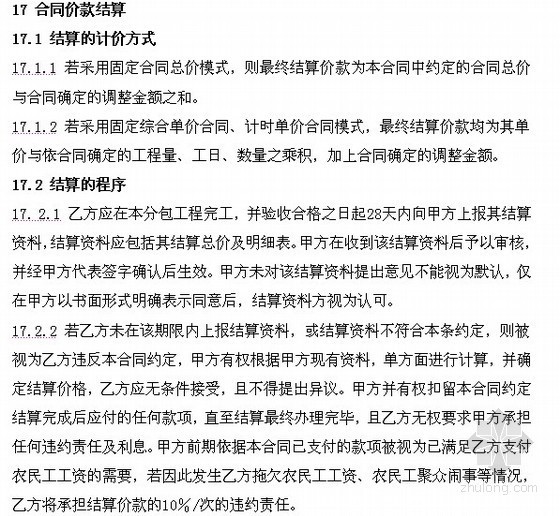 17 合同价款结算

17.1 结算的计价方式

17.1.1 若采用固定合同总价模式，则最终结算价款为本合同中约定的合同总价与合同确定的调整金额之和。

17.1.2 若采用固定综合单价合同、计时单价合同模式，最终结算价款均为其单价与依合同确定的工程量、工日、数量之乘积，加上合同确定的调整金额。

17.2 结算的程序

17.2.1 乙方应在本分包工程完工，并验收合格之日起28天内向甲方上报其结算资料，结算资料应包括其结算总价及明细表。甲方在收到该结算资料后予以审核，并经甲方代表签字确认后生效。甲方未对该结算资料提出意见不能视为默认，仅在甲方以书面形式明确表示同意后，结算资料方视为认可。

17.2.2 若乙方未在该期限内上报结算资料，或结算资料不符合本条约定，则被视为乙方违反本合同约定，甲方有权根据甲方现有资料，单方面进行计算，并确定结算价格，乙方应无条件接受，且不得提出异议。甲方并有权扣留本合同约定结算完成后应付的任何款项，直至结算最终办理完毕，且乙方无权要求甲方承担任何违约责任及利息。甲方前期依据本合同已支付的款项被视为已满足乙方支付农民工工资的需要，若因此发生乙方拖欠农民工工资、农民工聚众闹事等情况，乙方将承担结算价款的10%/次的违约责任。

zhulong.com